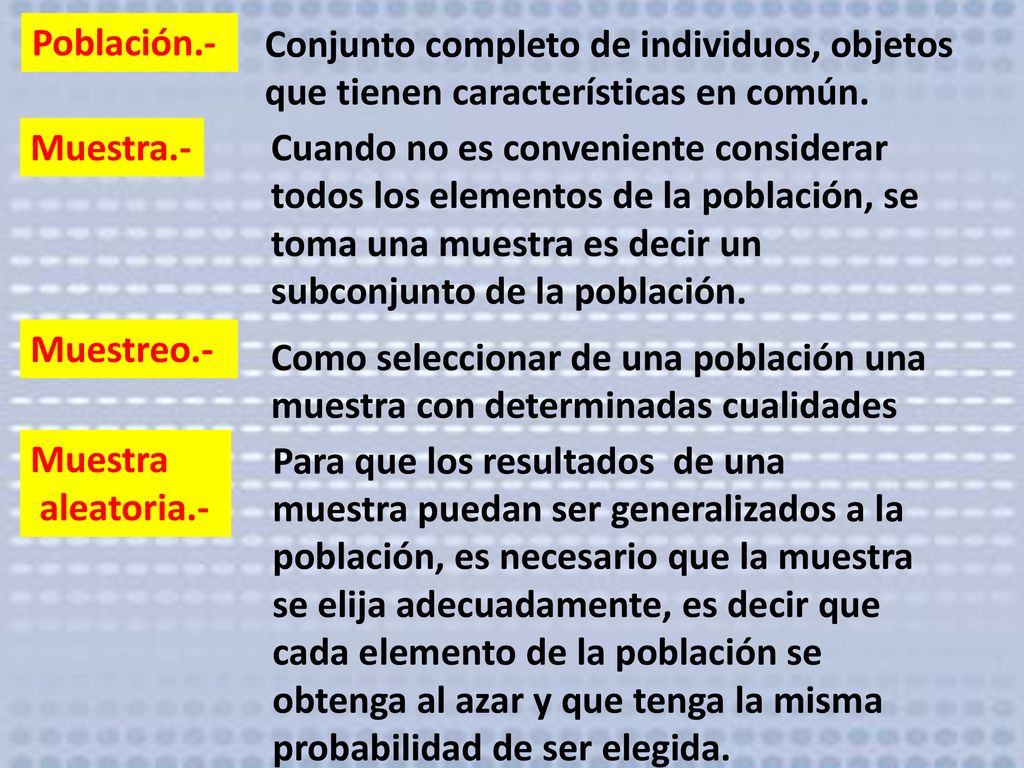 Población.-

Conjunto completo de individuos, objetos que tienen características en común.

Muestra.-

Cuando no es conveniente considerar todos los elementos de la población, se toma una muestra es decir un subconjunto de la población.

Muestreo.-

Como seleccionar de una población una muestra con determinadas cualidades

Muestra aleatoria.-

Para que los resultados de una muestra puedan ser generalizados a la población, es necesario que la muestra se elija adecuadamente, es decir que cada elemento de la población se obtenga al azar y que tenga la misma probabilidad de ser elegida.